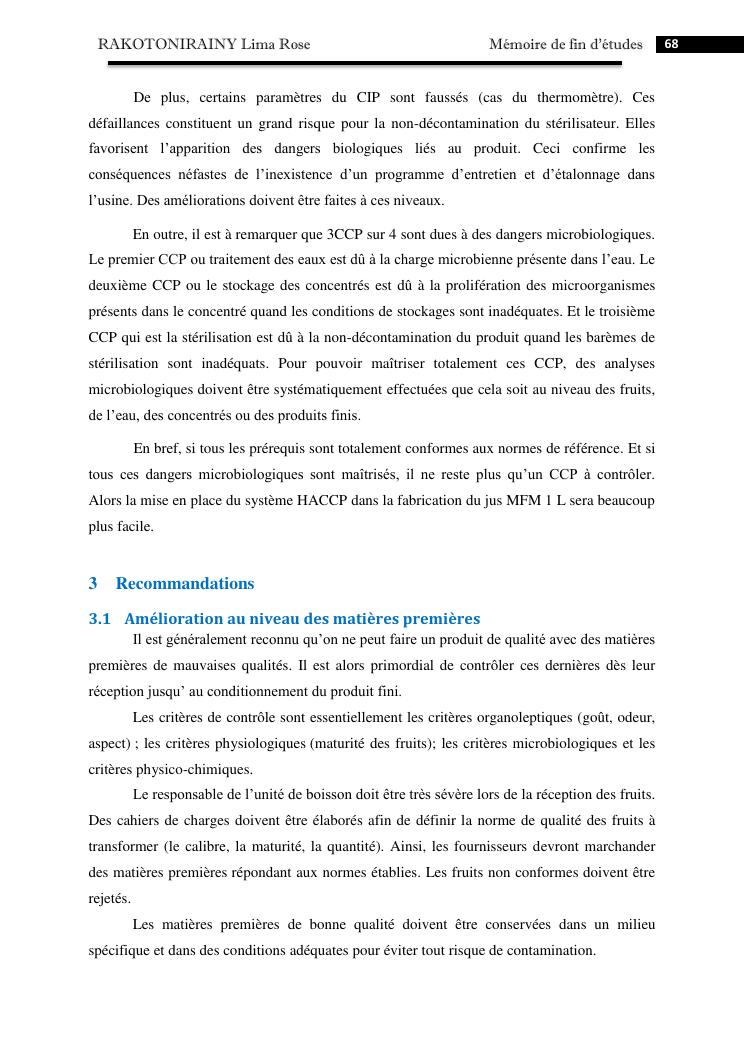 RAKOTONIRAINY Lima Rose Mémoire de fin d'études 68

De plus, certains paramètres du CIP sont faussés (cas du thermomètre). Ces défaillances constituent un grand risque pour la non-décontamination du stérilisateur. Elles favorisent l'apparition des dangers biologiques liés au produit. Ceci confirme les conséquences néfastes de l'inexistence d'un programme d'entretien et d'étalonnage dans l'usine. Des améliorations doivent être faites à ces niveaux.

En outre, il est à remarquer que 3CCP sur 4 sont dues à des dangers microbiologiques. Le premier CCP ou traitement des eaux est dû à la charge microbienne présente dans l'eau. Le deuxième CCP ou le stockage des concentrés est dû à la prolifération des microorganismes présents dans le concentré quand les conditions de stockages sont inadéquates. Et le troisième CCP qui est la stérilisation est dû à la non-décontamination du produit quand les barèmes de stérilisation sont inadéquats. Pour pouvoir maîtriser totalement ces CCP, des analyses microbiologiques doivent être systématiquement effectuées que cela soit au niveau des fruits, de l'eau, des concentrés ou des produits finis.

En bref, si tous les prérequis sont totalement conformes aux normes de référence. Et si tous ces dangers microbiologiques sont maîtrisés, il ne reste plus qu'un CCP à contrôler. Alors la mise en place du système HACCP dans la fabrication du jus MFM 1 L sera beaucoup plus facile.

3 Recommandations

3.1 Amélioration au niveau des matières premières

Il est généralement reconnu qu'on ne peut faire un produit de qualité avec des matières premières de mauvaises qualités. Il est alors primordial de contrôler ces dernières dès leur réception jusqu' au conditionnement du produit fini.

Les critères de contrôle sont essentiellement les critères organoleptiques (goût, odeur, aspect) ; les critères physiologiques (maturité des fruits); les critères microbiologiques et les critères physico-chimiques.

Le responsable de l'unité de boisson doit être très sévère lors de la réception des fruits. Des cahiers de charges doivent être élaborés afin de définir la norme de qualité des fruits à transformer (le calibre, la maturité, la quantité). Ainsi, les fournisseurs devront marchander des matières premières répondant aux normes établies. Les fruits non conformes doivent être rejetés.

Les matières premières de bonne qualité doivent être conservées dans un milieu spécifique et dans des conditions adéquates pour éviter tout risque de contamination.